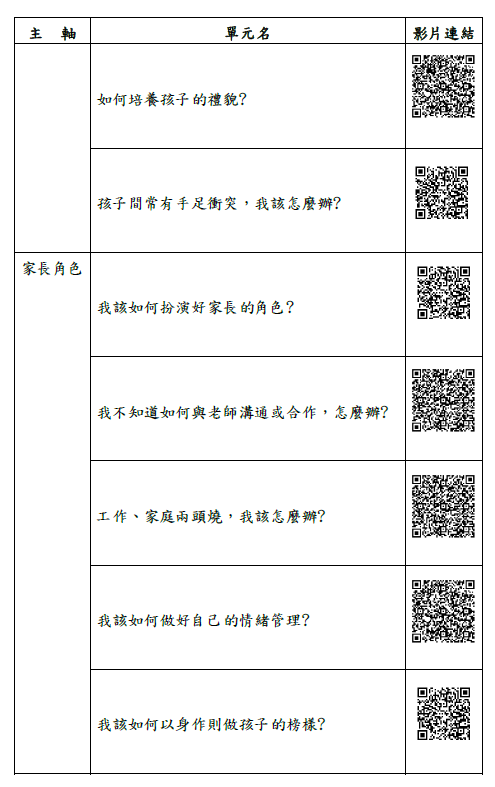 | 主　軸 | 單元名 | 影片連結 |
|---|---|---|
| | 如何培養孩子的禮貌? | |
| | 孩子間常有手足衝突，我該怎麼辦? | |
| 家長角色 | 我該如何扮演好家長的角色? | |
| | 我不知道如何與老師溝通或合作，怎麼辦? | |
| | 工作、家庭兩頭燒，我該怎麼辦? | |
| | 我該如何做好自己的情緒管理? | |
| | 我該如何以身作則做孩子的榜樣? | |